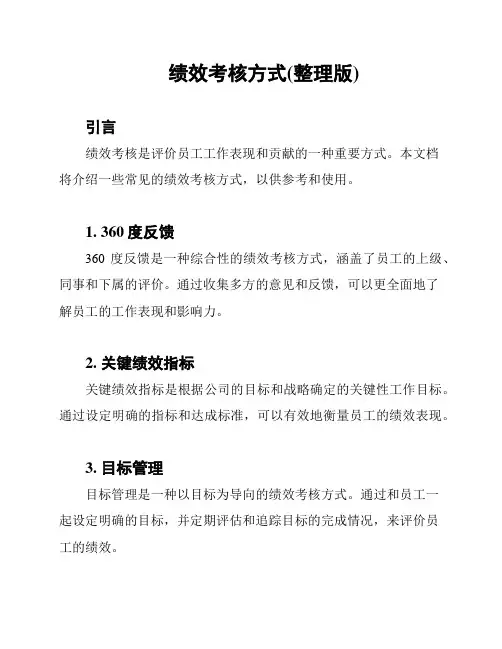 绩效考核方式(整理版)

引言

绩效考核是评价员工工作表现和贡献的一种重要方式。本文档将介绍一些常见的绩效考核方式，以供参考和使用。

1. 360 度反馈

360 度反馈是一种综合性的绩效考核方式，涵盖了员工的上级、同事和下属的评价。通过收集多方的意见和反馈，可以更全面地了解员工的工作表现和影响力。

2. 关键绩效指标

关键绩效指标是根据公司的目标和战略确定的关键性工作目标。通过设定明确的指标和达成标准，可以有效地衡量员工的绩效表现。

3. 目标管理

目标管理是一种以目标为导向的绩效考核方式。通过和员工一起设定明确的目标，并定期评估和追踪目标的完成情况，来评价员工的绩效。